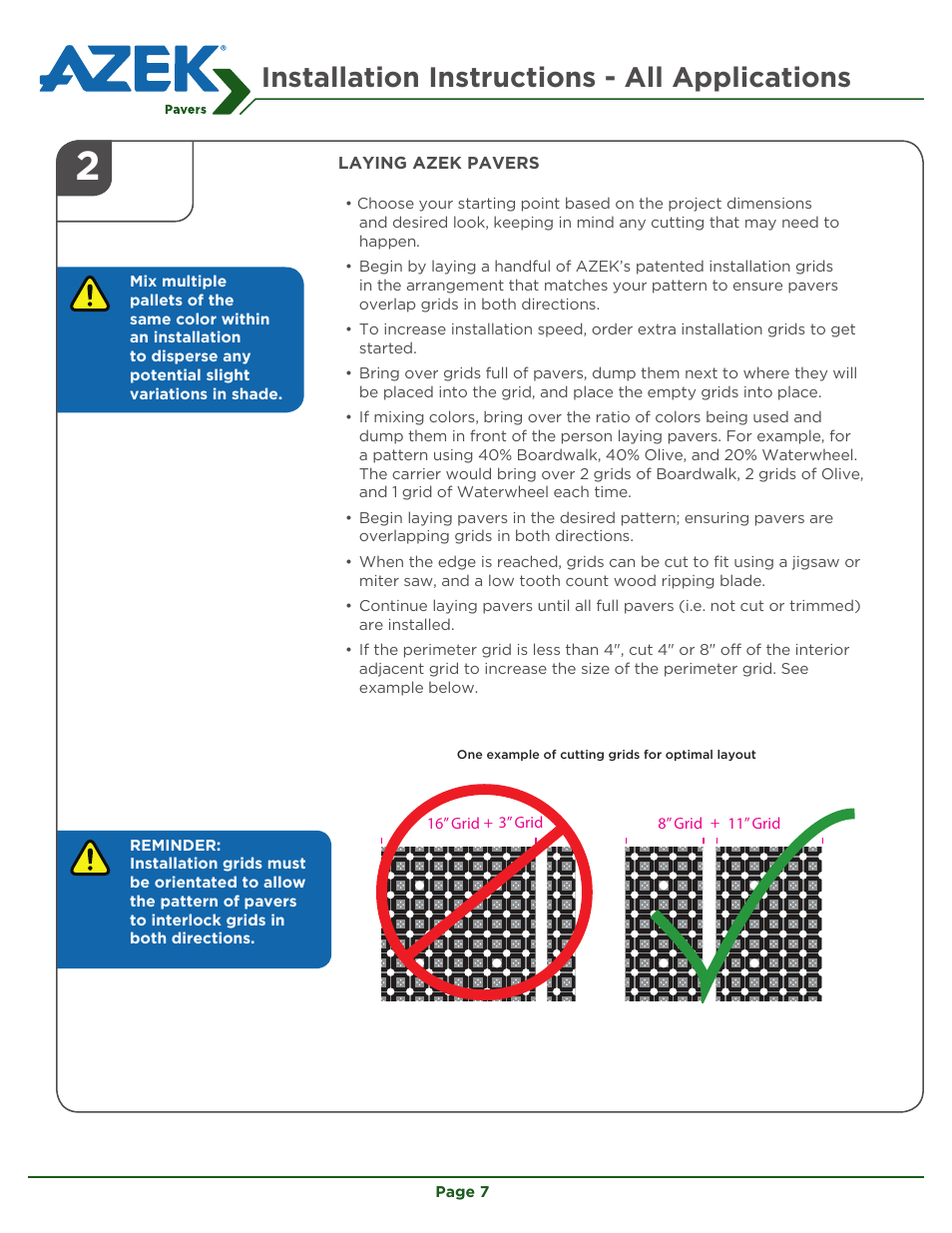 AZEK® Pavers

Installation Instructions - All Applications

2

LAYING AZEK PAVERS

• Choose your starting point based on the project dimensions and desired look, keeping in mind any cutting that may need to happen.

• Begin by laying a handful of AZEK's patented installation grids in the arrangement that matches your pattern to ensure pavers overlap grids in both directions.

• To increase installation speed, order extra installation grids to get started.

• Bring over grids full of pavers, dump them next to where they will be placed into the grid, and place the empty grids into place.

• If mixing colors, bring over the ratio of colors being used and dump them in front of the person laying pavers. For example, for a pattern using 40% Boardwalk, 40% Olive, and 20% Waterwheel. The carrier would bring over 2 grids of Boardwalk, 2 grids of Olive, and 1 grid of Waterwheel each time.

• Begin laying pavers in the desired pattern; ensuring pavers are overlapping grids in both directions.

• When the edge is reached, grids can be cut to fit using a jigsaw or miter saw, and a low tooth count wood ripping blade.

• Continue laying pavers until all full pavers (i.e. not cut or trimmed) are installed.

• If the perimeter grid is less than 4", cut 4" or 8" off of the interior adjacent grid to increase the size of the perimeter grid. See example below.

Mix multiple pallets of the same color within an installation to disperse any potential slight variations in shade.

One example of cutting grids for optimal layout

16" Grid + 3" Grid

8" Grid + 11" Grid

REMINDER: Installation grids must be orientated to allow the pattern of pavers to interlock grids in both directions.

Page 7